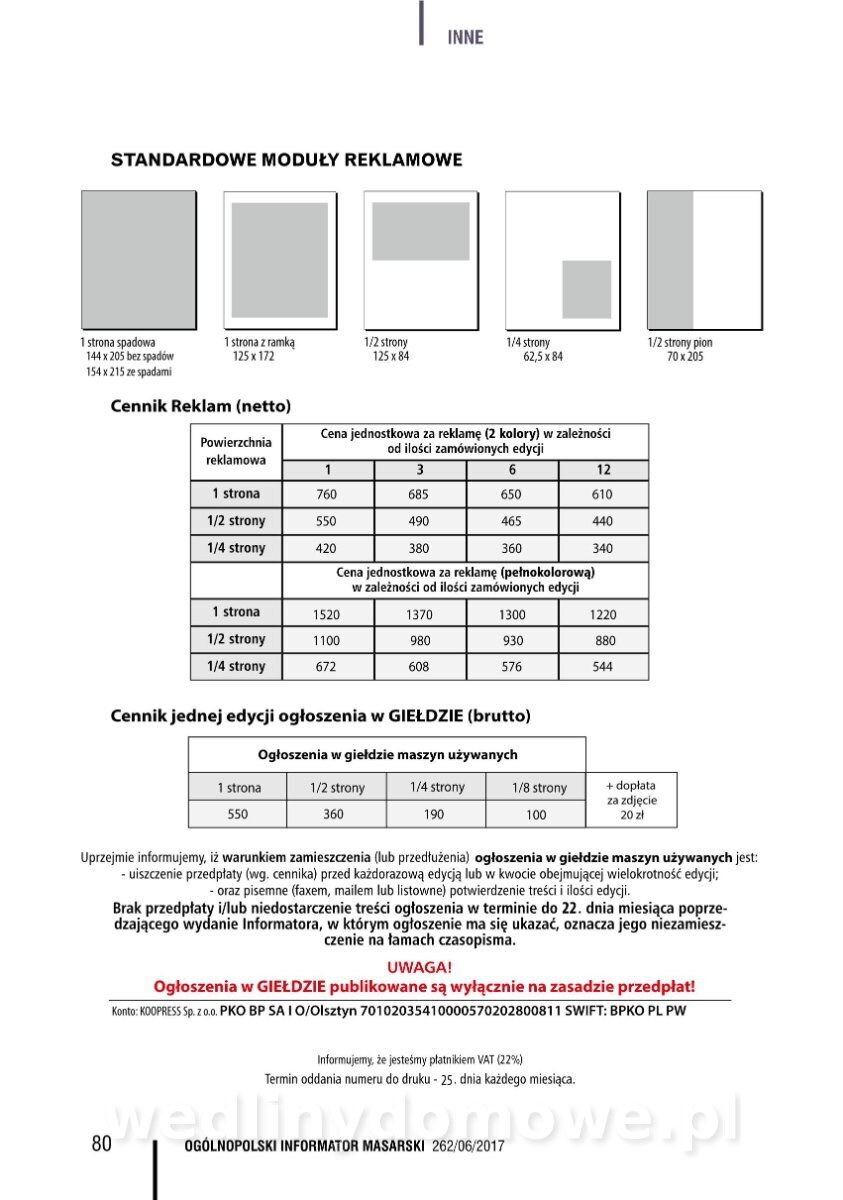 INNE

STANDARDOWE MODUŁY REKLAMOWE

1 strona spadowa
144 x 205 bez spadów
154 x 215 ze spadami

1 strona z ramką
125 x 172

1/2 strony
125 x 84

1/4 strony
62,5 x 84

1/2 strony pion
70 x 205

Cennik Reklam (netto)

| Powierzchnia reklamowa | Cena jednostkowa za reklamę (2 kolory) w zależności od ilości zamówionych edycji | | | |
|---|---|---|---|---|
| | 1 | 3 | 6 | 12 |
| 1 strona | 760 | 685 | 650 | 610 |
| 1/2 strony | 550 | 490 | 465 | 440 |
| 1/4 strony | 420 | 380 | 360 | 340 |
| | Cena jednostkowa za reklamę (pełnokolorową) w zależności od ilości zamówionych edycji | | | |
| 1 strona | 1520 | 1370 | 1300 | 1220 |
| 1/2 strony | 1100 | 980 | 930 | 880 |
| 1/4 strony | 672 | 608 | 576 | 544 |

Cennik jednej edycji ogłoszenia w GIEŁDZIE (brutto)

| Ogłoszenia w giełdzie maszyn używanych | | | | |
|---|---|---|---|---|
| 1 strona | 1/2 strony | 1/4 strony | 1/8 strony | + dopłata za zdjęcie 20 zł |
| 550 | 360 | 190 | 100 | |

Uprzejmie informujemy, iż warunkiem zamieszczenia (lub przedłużenia) ogłoszenia w giełdzie maszyn używanych jest:
- uiszczenie przedpłaty (wg. cennika) przed każdorazową edycją lub w kwocie obejmującej wielokrotność edycji;
- oraz pisemne (faxem, mailem lub listowne) potwierdzenie treści i ilości edycji.
Brak przedpłaty i/lub niedostarczenie treści ogłoszenia w terminie do 22. dnia miesiąca poprzedzającego wydanie Informatora, w którym ogłoszenie ma się ukazać, oznacza jego niezamieszczenie na łamach czasopisma.

UWAGA!
Ogłoszenia w GIEŁDZIE publikowane są wyłącznie na zasadzie przedpłat!

Konto: KOOPRESS Sp. z o.o. PKO BP SA I O/Olsztyn 70102035410000570202800811 SWIFT: BPKO PL PW

Informujemy, że jesteśmy płatnikiem VAT (22%)
Termin oddania numeru do druku - 25. dnia każdego miesiąca.

wedlinydomowe.pl

80 OGÓLNOPOLSKI INFORMATOR MASARSKI 262/06/2017